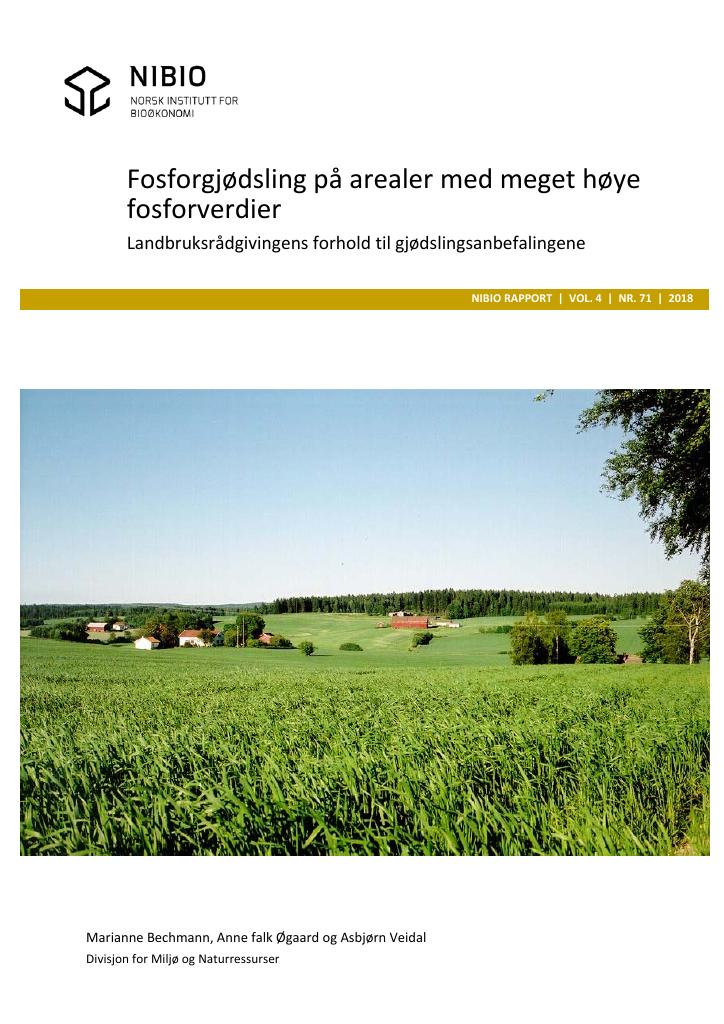 NIBIO
NORSK INSTITUTT FOR
BIOØKONOMI

Fosforgjødsling på arealer med meget høye fosforverdier

Landbruksrådgivingens forhold til gjødslingsanbefalingene

NIBIO RAPPORT | VOL. 4 | NR. 71 | 2018

Marianne Bechmann, Anne falk Øgaard og Asbjørn Veidal
Divisjon for Miljø og Naturressurser